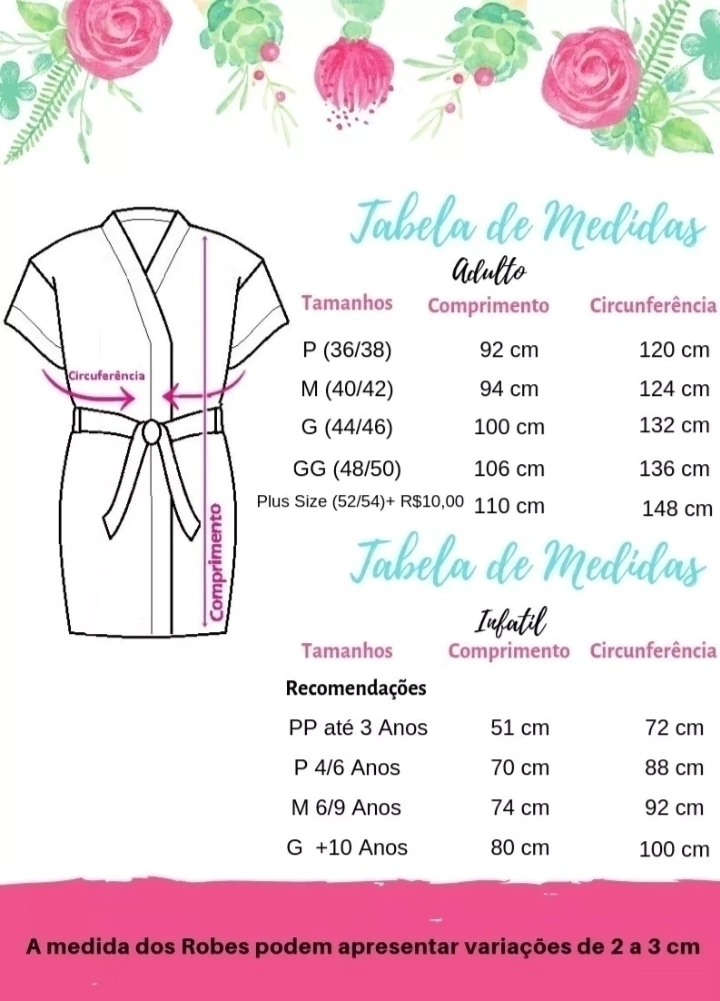 Circuferência

Comprimento

Tabela de Medidas

Adulto

| Tamanhos | Comprimento | Circunferência |
|---|---|---|
| P (36/38) | 92 cm | 120 cm |
| M (40/42) | 94 cm | 124 cm |
| G (44/46) | 100 cm | 132 cm |
| GG (48/50) | 106 cm | 136 cm |
| Plus Size (52/54)+ R$10,00 | 110 cm | 148 cm |

Tabela de Medidas

Infatil

| Tamanhos | Comprimento | Circunferência |
|---|---|---|
| Recomendações | | |
| PP até 3 Anos | 51 cm | 72 cm |
| P 4/6 Anos | 70 cm | 88 cm |
| M 6/9 Anos | 74 cm | 92 cm |
| G +10 Anos | 80 cm | 100 cm |

A medida dos Robes podem apresentar variações de 2 a 3 cm